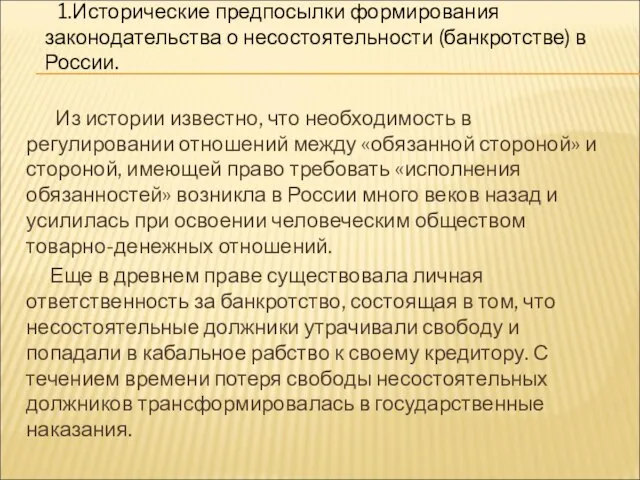 1.Исторические предпосылки формирования законодательства о несостоятельности (банкротстве) в России.

Из истории известно, что необходимость в регулировании отношений между «обязанной стороной» и стороной, имеющей право требовать «исполнения обязанностей» возникла в России много веков назад и усилилась при освоении человеческим обществом товарно-денежных отношений.

Еще в древнем праве существовала личная ответственность за банкротство, состоящая в том, что несостоятельные должники утрачивали свободу и попадали в кабальное рабство к своему кредитору. С течением времени потеря свободы несостоятельных должников трансформировалась в государственные наказания.